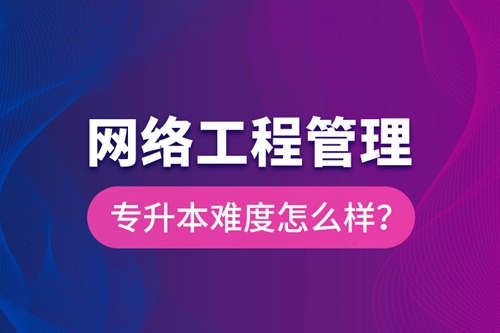 网络工程管理

专升本难度怎么样?